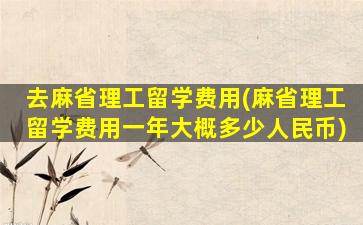 去麻省理工留学费用(麻省理工留学费用一年大概多少人民币)